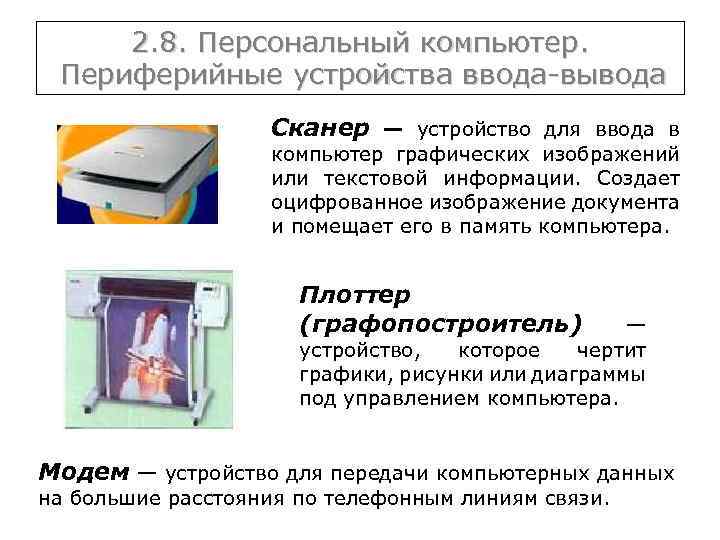 2.8. Персональный компьютер. Периферийные устройства ввода-вывода

Сканер — устройство для ввода в компьютер графических изображений или текстовой информации. Создает оцифрованное изображение документа и помещает его в память компьютера.

Плоттер (графопостроитель) — устройство, которое чертит графики, рисунки или диаграммы под управлением компьютера.

Модем — устройство для передачи компьютерных данных на большие расстояния по телефонным линиям связи.